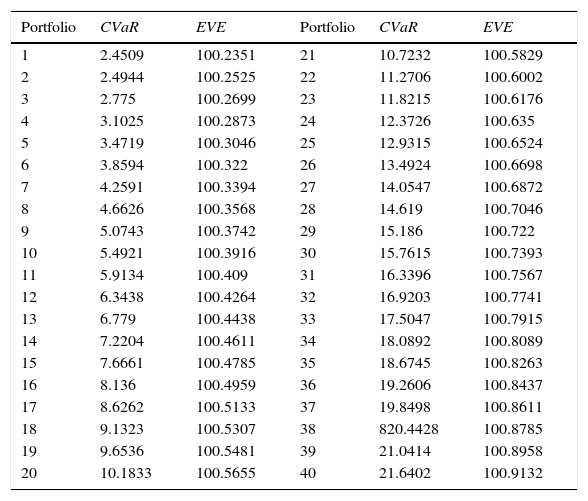 | Portfolio | *CVaR* | *EVE* | Portfolio | *CVaR* | *EVE* |
|---|---|---|---|---|---|
| 1 | 2.4509 | 100.2351 | 21 | 10.7232 | 100.5829 |
| 2 | 2.4944 | 100.2525 | 22 | 11.2706 | 100.6002 |
| 3 | 2.775 | 100.2699 | 23 | 11.8215 | 100.6176 |
| 4 | 3.1025 | 100.2873 | 24 | 12.3726 | 100.635 |
| 5 | 3.4719 | 100.3046 | 25 | 12.9315 | 100.6524 |
| 6 | 3.8594 | 100.322 | 26 | 13.4924 | 100.6698 |
| 7 | 4.2591 | 100.3394 | 27 | 14.0547 | 100.6872 |
| 8 | 4.6626 | 100.3568 | 28 | 14.619 | 100.7046 |
| 9 | 5.0743 | 100.3742 | 29 | 15.186 | 100.722 |
| 10 | 5.4921 | 100.3916 | 30 | 15.7615 | 100.7393 |
| 11 | 5.9134 | 100.409 | 31 | 16.3396 | 100.7567 |
| 12 | 6.3438 | 100.4264 | 32 | 16.9203 | 100.7741 |
| 13 | 6.779 | 100.4438 | 33 | 17.5047 | 100.7915 |
| 14 | 7.2204 | 100.4611 | 34 | 18.0892 | 100.8089 |
| 15 | 7.6661 | 100.4785 | 35 | 18.6745 | 100.8263 |
| 16 | 8.136 | 100.4959 | 36 | 19.2606 | 100.8437 |
| 17 | 8.6262 | 100.5133 | 37 | 19.8498 | 100.8611 |
| 18 | 9.1323 | 100.5307 | 38 | 820.4428 | 100.8785 |
| 19 | 9.6536 | 100.5481 | 39 | 21.0414 | 100.8958 |
| 20 | 10.1833 | 100.5655 | 40 | 21.6402 | 100.9132 |